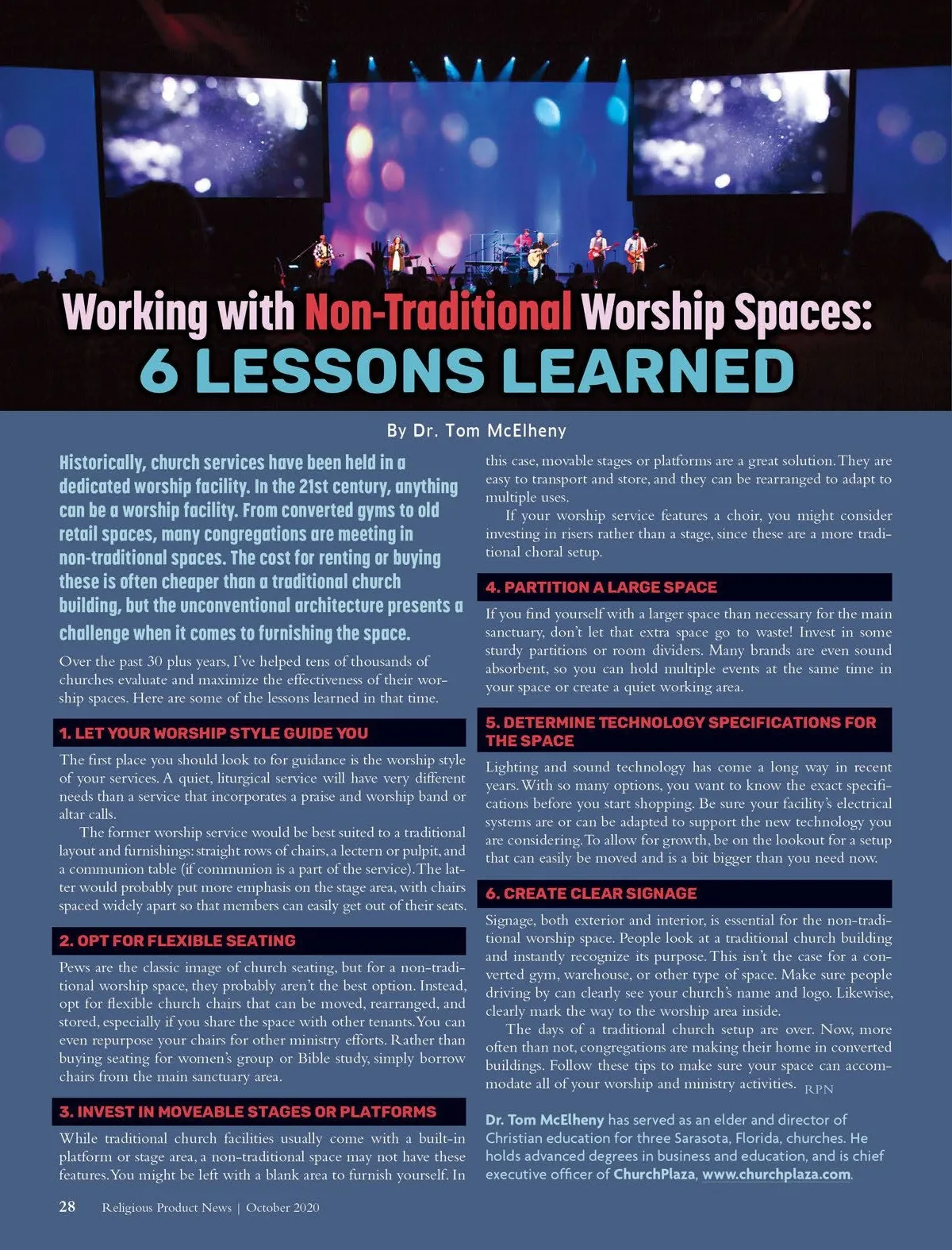 Working with Non-Traditional Worship Spaces:
6 LESSONS LEARNED

By Dr. Tom McElheny

Historically, church services have been held in a dedicated worship facility. In the 21st century, anything can be a worship facility. From converted gyms to old retail spaces, many congregations are meeting in non-traditional spaces. The cost for renting or buying these is often cheaper than a traditional church building, but the unconventional architecture presents a challenge when it comes to furnishing the space.

Over the past 30 plus years, I've helped tens of thousands of churches evaluate and maximize the effectiveness of their worship spaces. Here are some of the lessons learned in that time.

1. LET YOUR WORSHIP STYLE GUIDE YOU

The first place you should look to for guidance is the worship style of your services. A quiet, liturgical service will have very different needs than a service that incorporates a praise and worship band or altar calls.

The former worship service would be best suited to a traditional layout and furnishings: straight rows of chairs, a lectern or pulpit, and a communion table (if communion is a part of the service). The latter would probably put more emphasis on the stage area, with chairs spaced widely apart so that members can easily get out of their seats.

2. OPT FOR FLEXIBLE SEATING

Pews are the classic image of church seating, but for a non-traditional worship space, they probably aren't the best option. Instead, opt for flexible church chairs that can be moved, rearranged, and stored, especially if you share the space with other tenants. You can even repurpose your chairs for other ministry efforts. Rather than buying seating for women's group or Bible study, simply borrow chairs from the main sanctuary area.

3. INVEST IN MOVEABLE STAGES OR PLATFORMS

While traditional church facilities usually come with a built-in platform or stage area, a non-traditional space may not have these features. You might be left with a blank area to furnish yourself. In this case, movable stages or platforms are a great solution. They are easy to transport and store, and they can be rearranged to adapt to multiple uses.

If your worship service features a choir, you might consider investing in risers rather than a stage, since these are a more traditional choral setup.

4. PARTITION A LARGE SPACE

If you find yourself with a larger space than necessary for the main sanctuary, don't let that extra space go to waste! Invest in some sturdy partitions or room dividers. Many brands are even sound absorbent, so you can hold multiple events at the same time in your space or create a quiet working area.

5. DETERMINE TECHNOLOGY SPECIFICATIONS FOR THE SPACE

Lighting and sound technology has come a long way in recent years. With so many options, you want to know the exact specifications before you start shopping. Be sure your facility's electrical systems are or can be adapted to support the new technology you are considering. To allow for growth, be on the lookout for a setup that can easily be moved and is a bit bigger than you need now.

6. CREATE CLEAR SIGNAGE

Signage, both exterior and interior, is essential for the non-traditional worship space. People look at a traditional church building and instantly recognize its purpose. This isn't the case for a converted gym, warehouse, or other type of space. Make sure people driving by can clearly see your church's name and logo. Likewise, clearly mark the way to the worship area inside.

The days of a traditional church setup are over. Now, more often than not, congregations are making their home in converted buildings. Follow these tips to make sure your space can accommodate all of your worship and ministry activities. RPN

Dr. Tom McElheny has served as an elder and director of Christian education for three Sarasota, Florida, churches. He holds advanced degrees in business and education, and is chief executive officer of ChurchPlaza, www.churchplaza.com.

28 Religious Product News | October 2020